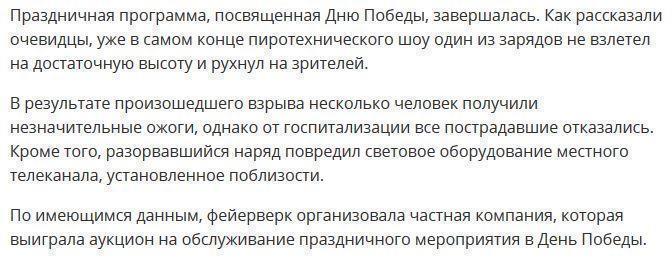 Праздничная программа, посвященная Дню Победы, завершалась. Как рассказали очевидцы, уже в самом конце пиротехнического шоу один из зарядов не взлетел на достаточную высоту и рухнул на зрителей.

В результате произошедшего взрыва несколько человек получили незначительные ожоги, однако от госпитализации все пострадавшие отказались. Кроме того, разорвавшийся наряд повредил световое оборудование местного телеканала, установленное поблизости.

По имеющимся данным, фейерверк организовала частная компания, которая выиграла аукцион на обслуживание праздничного мероприятия в День Победы.